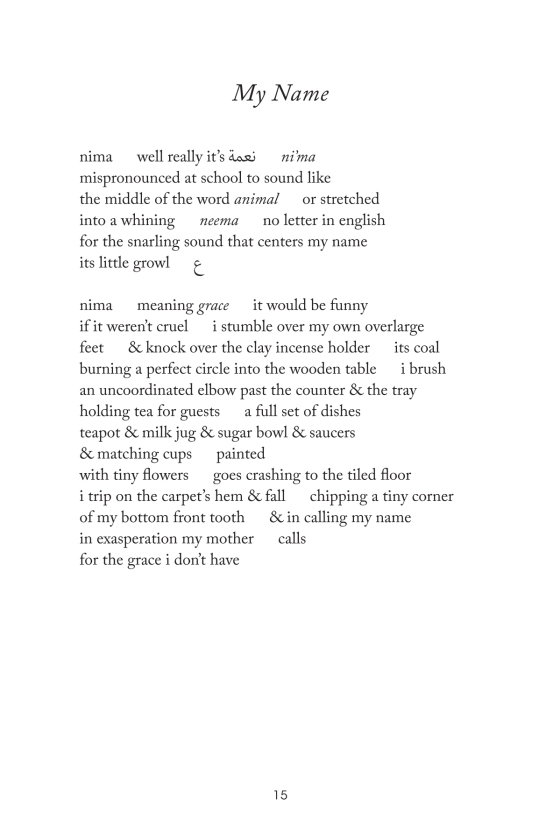 My Name

nima well really it's نعمة ni'ma
mispronounced at school to sound like
the middle of the word animal or stretched
into a whining neema no letter in english
for the snarling sound that centers my name
its little growl ع

nima meaning grace it would be funny
if it weren't cruel i stumble over my own overlarge
feet & knock over the clay incense holder its coal
burning a perfect circle into the wooden table i brush
an uncoordinated elbow past the counter & the tray
holding tea for guests a full set of dishes
teapot & milk jug & sugar bowl & saucers
& matching cups painted
with tiny flowers goes crashing to the tiled floor
i trip on the carpet's hem & fall chipping a tiny corner
of my bottom front tooth & in calling my name
in exasperation my mother calls
for the grace i don't have

15